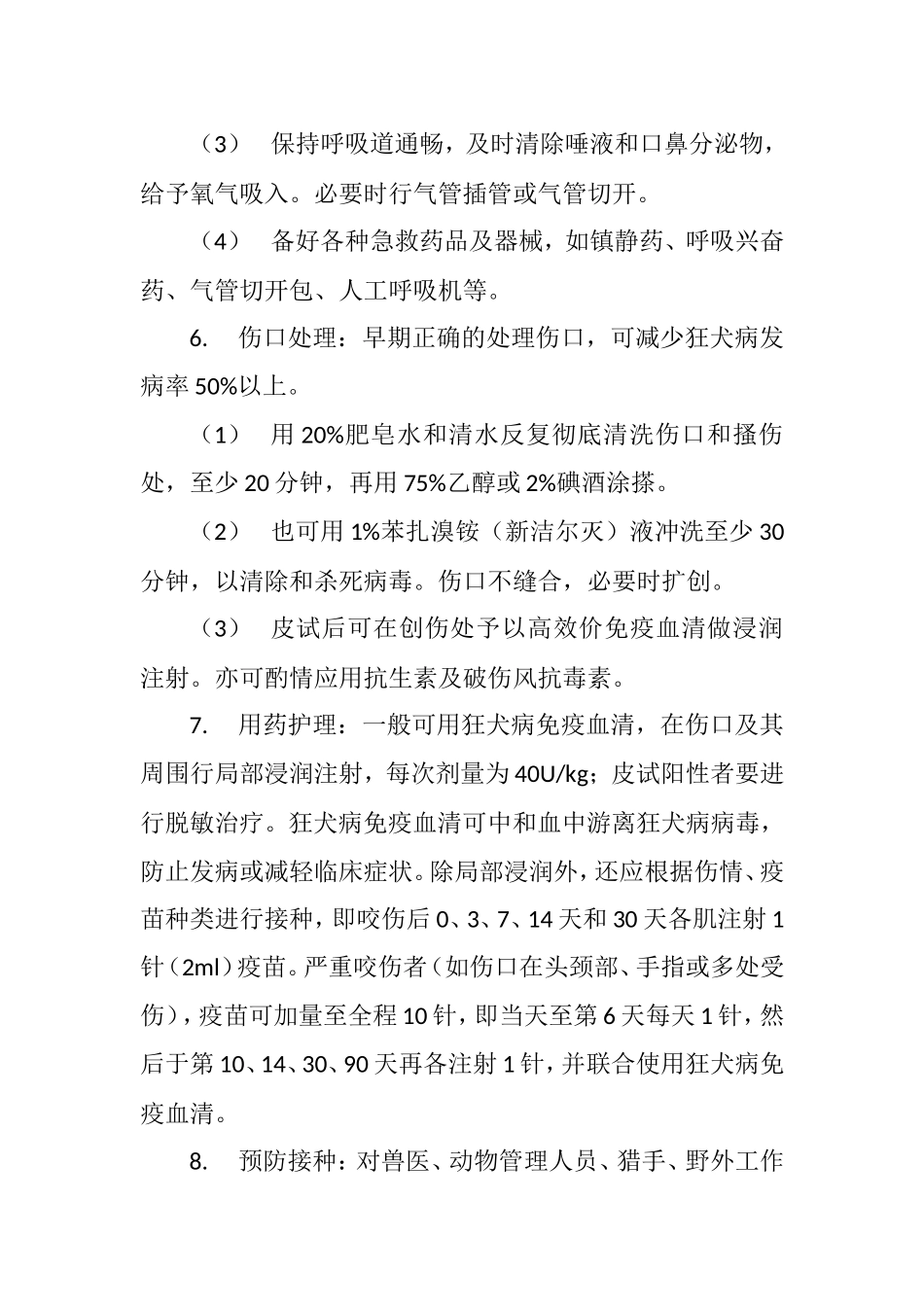 （3） 保持呼吸道通畅，及时清除唾液和口鼻分泌物，给予氧气吸入。必要时行气管插管或气管切开。

（4） 备好各种急救药品及器械，如镇静药、呼吸兴奋药、气管切开包、人工呼吸机等。

6. 伤口处理：早期正确的处理伤口，可减少狂犬病发病率 50%以上。

（1） 用 20%肥皂水和清水反复彻底清洗伤口和搔伤处，至少 20 分钟，再用 75%乙醇或 2%碘酒涂搽。

（2） 也可用 1%苯扎溴铵（新洁尔灭）液冲洗至少 30 分钟，以清除和杀死病毒。伤口不缝合，必要时扩创。

（3） 皮试后可在创伤处予以高效价免疫血清做浸润注射。亦可酌情应用抗生素及破伤风抗毒素。

7. 用药护理：一般可用狂犬病免疫血清，在伤口及其周围行局部浸润注射，每次剂量为 40U/kg；皮试阳性者要进行脱敏治疗。狂犬病免疫血清可中和血中游离狂犬病病毒，防止发病或减轻临床症状。除局部浸润外，还应根据伤情、疫苗种类进行接种，即咬伤后 0、3、7、14 天和 30 天各肌注射 1 针（2ml）疫苗。严重咬伤者（如伤口在头颈部、手指或多处受伤），疫苗可加量至全程 10 针，即当天至第 6 天每天 1 针，然后于第 10、14、30、90 天再各注射 1 针，并联合使用狂犬病免疫血清。

8. 预防接种：对兽医、动物管理人员、猎手、野外工作